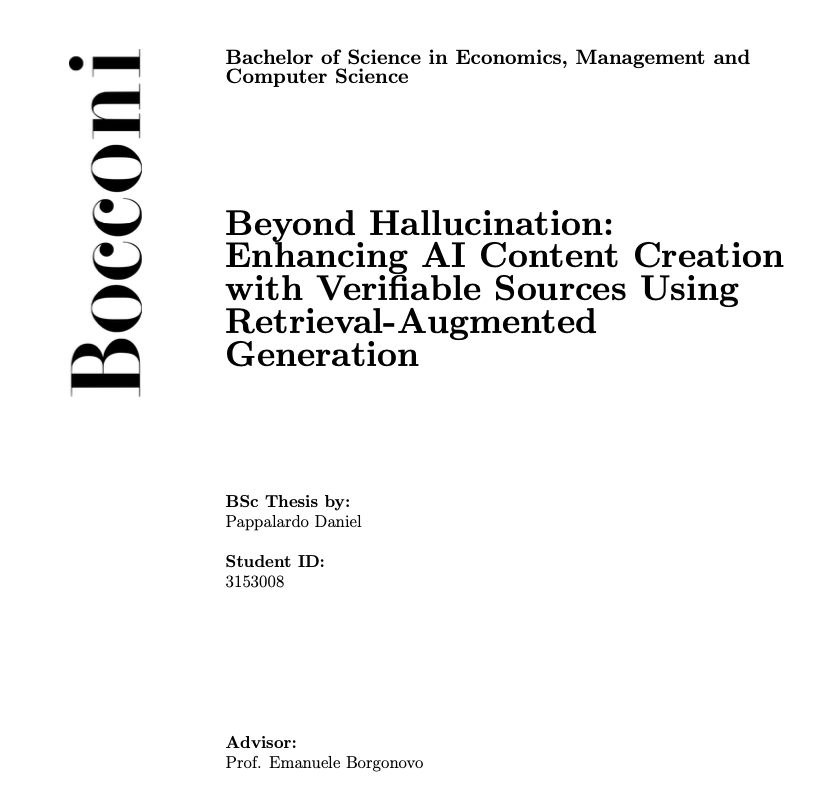 Bocconi

Bachelor of Science in Economics, Management and Computer Science

Beyond Hallucination: Enhancing AI Content Creation with Verifiable Sources Using Retrieval-Augmented Generation

BSc Thesis by:
Pappalardo Daniel

Student ID:
3153008

Advisor:
Prof. Emanuele Borgonovo